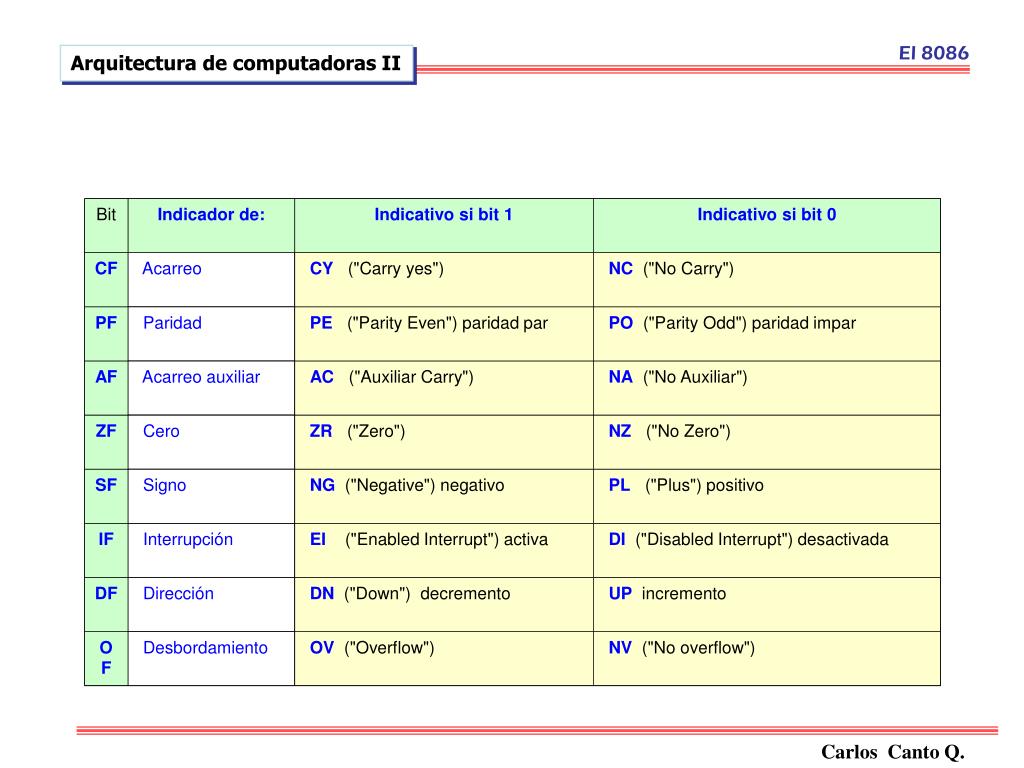 Arquitectura de computadoras II

El 8086

| Bit | Indicador de: | Indicativo si bit 1 | Indicativo si bit 0 |
|---|---|---|---|
| CF | Acarreo | CY ("Carry yes") | NC ("No Carry") |
| PF | Paridad | PE ("Parity Even") paridad par | PO ("Parity Odd") paridad impar |
| AF | Acarreo auxiliar | AC ("Auxiliar Carry") | NA ("No Auxiliar") |
| ZF | Cero | ZR ("Zero") | NZ ("No Zero") |
| SF | Signo | NG ("Negative") negativo | PL ("Plus") positivo |
| IF | Interrupción | EI ("Enabled Interrupt") activa | DI ("Disabled Interrupt") desactivada |
| DF | Dirección | DN ("Down") decremento | UP incremento |
| OF | Desbordamiento | OV ("Overflow") | NV ("No overflow") |

Carlos Canto Q.